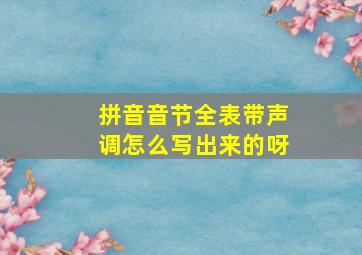 拼音音节全表带声调怎么写出来的呀